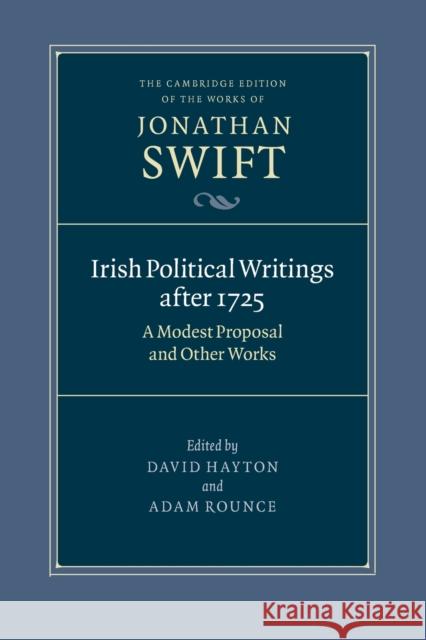 THE CAMBRIDGE EDITION
OF THE WORKS OF
JONATHAN
SWIFT

Irish Political Writings
after 1725
A Modest Proposal
and Other Works

Edited by
DAVID HAYTON
and
ADAM ROUNCE